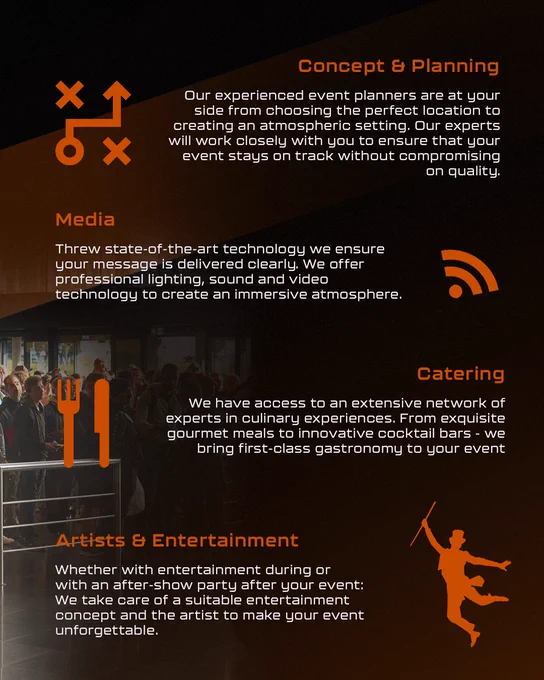 Concept & Planning

Our experienced event planners are at your side from choosing the perfect location to creating an atmospheric setting. Our experts will work closely with you to ensure that your event stays on track without compromising on quality.

Media

Threw state-of-the-art technology we ensure your message is delivered clearly. We offer professional lighting, sound and video technology to create an immersive atmosphere.

Catering

We have access to an extensive network of experts in culinary experiences. From exquisite gourmet meals to innovative cocktail bars - we bring first-class gastronomy to your event

Artists & Entertainment

Whether with entertainment during or with an after-show party after your event: We take care of a suitable entertainment concept and the artist to make your event unforgettable.